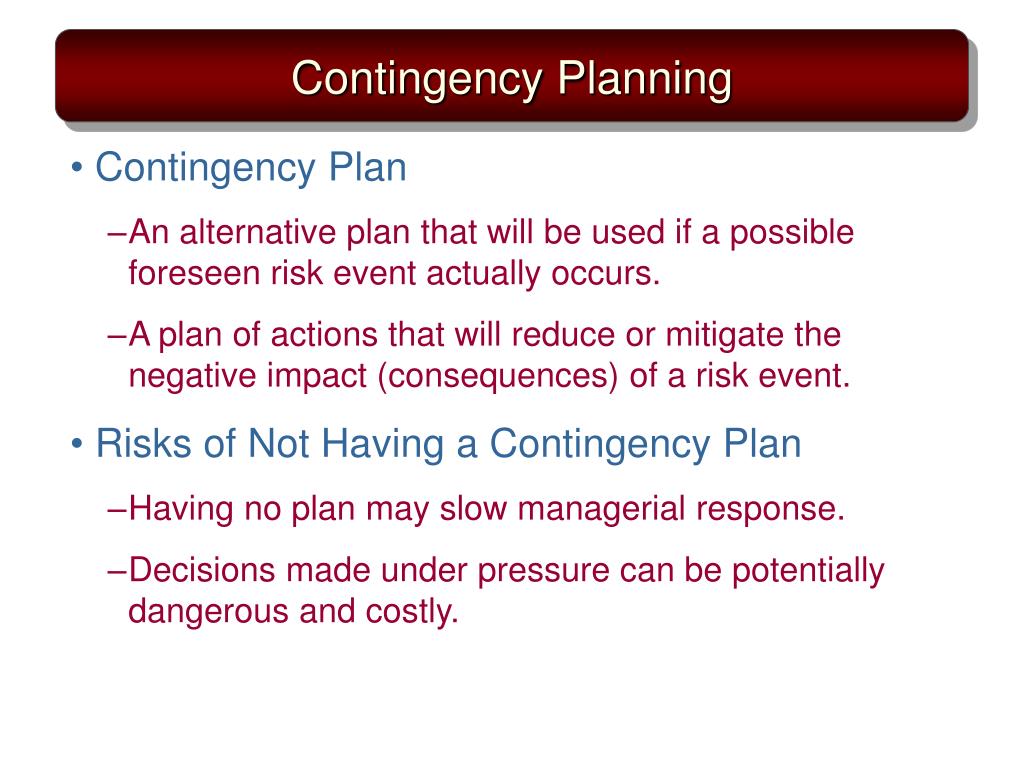 Contingency Planning

• Contingency Plan

–An alternative plan that will be used if a possible foreseen risk event actually occurs.

–A plan of actions that will reduce or mitigate the negative impact (consequences) of a risk event.

• Risks of Not Having a Contingency Plan

–Having no plan may slow managerial response.

–Decisions made under pressure can be potentially dangerous and costly.